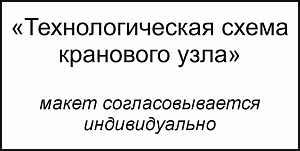 «Технологическая схема кранового узла»

макет согласовывается индивидуально